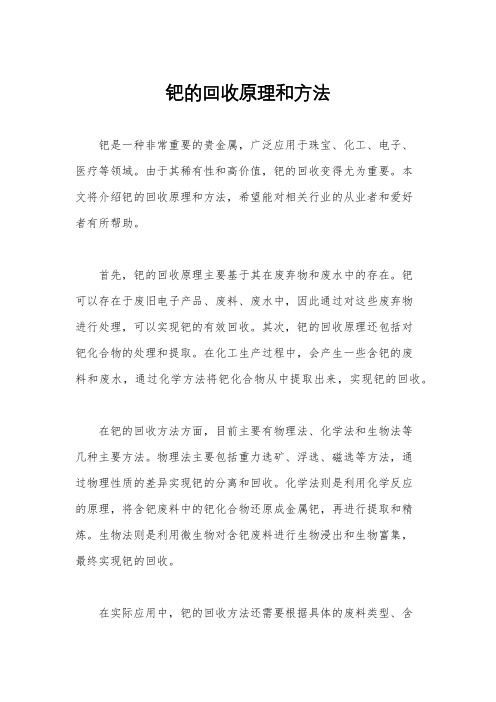 钯的回收原理和方法

钯是一种非常重要的贵金属，广泛应用于珠宝、化工、电子、医疗等领域。由于其稀有性和高价值，钯的回收变得尤为重要。本文将介绍钯的回收原理和方法，希望能对相关行业的从业者和爱好者有所帮助。

首先，钯的回收原理主要基于其在废弃物和废水中的存在。钯可以存在于废旧电子产品、废料、废水中，因此通过对这些废弃物进行处理，可以实现钯的有效回收。其次，钯的回收原理还包括对钯化合物的处理和提取。在化工生产过程中，会产生一些含钯的废料和废水，通过化学方法将钯化合物从中提取出来，实现钯的回收。

在钯的回收方法方面，目前主要有物理法、化学法和生物法等几种主要方法。物理法主要包括重力选矿、浮选、磁选等方法，通过物理性质的差异实现钯的分离和回收。化学法则是利用化学反应的原理，将含钯废料中的钯化合物还原成金属钯，再进行提取和精炼。生物法则是利用微生物对含钯废料进行生物浸出和生物富集，最终实现钯的回收。

在实际应用中，钯的回收方法还需要根据具体的废料类型、含